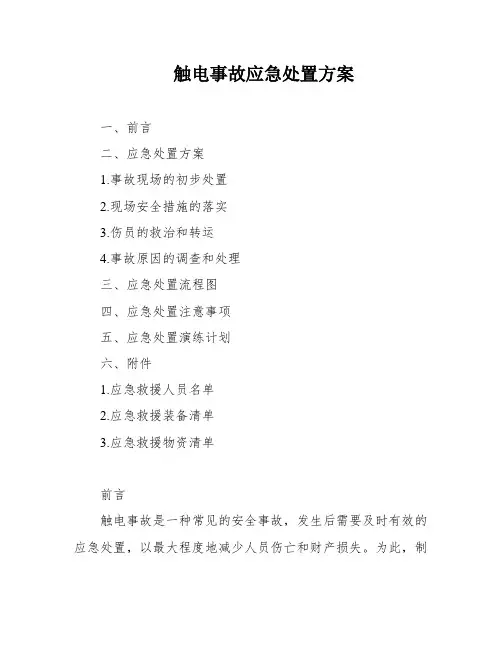 触电事故应急处置方案

一、前言

二、应急处置方案

1.事故现场的初步处置

2.现场安全措施的落实

3.伤员的救治和转运

4.事故原因的调查和处理

三、应急处置流程图

四、应急处置注意事项

五、应急处置演练计划

六、附件

1.应急救援人员名单

2.应急救援装备清单

3.应急救援物资清单

前言

触电事故是一种常见的安全事故，发生后需要及时有效的应急处置，以最大程度地减少人员伤亡和财产损失。为此，制